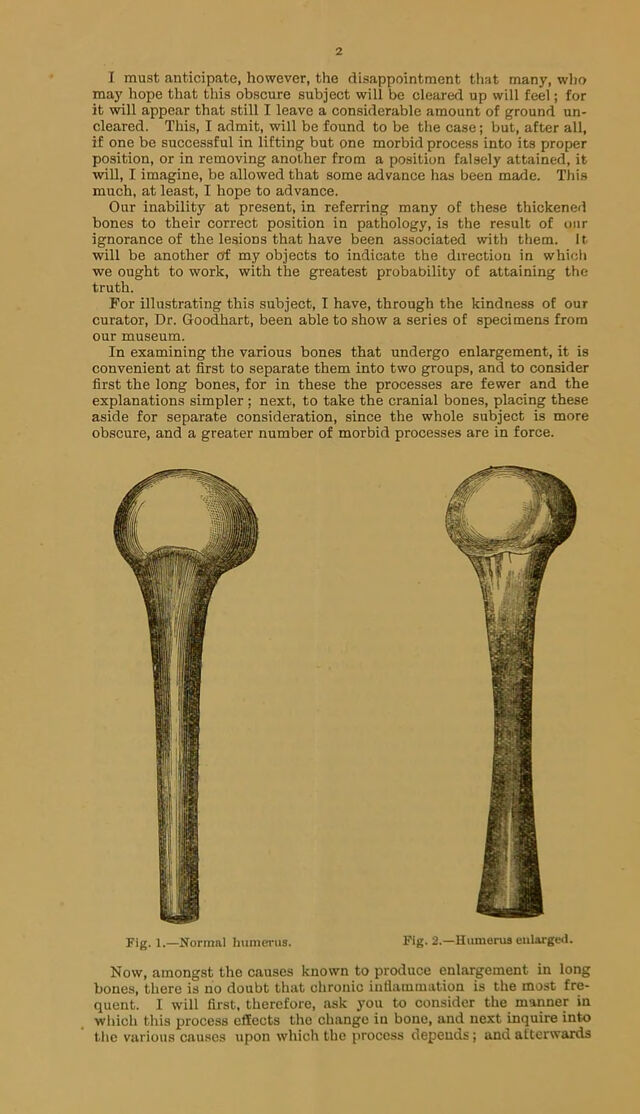 2

I must anticipate, however, the disappointment that many, who may hope that this obscure subject will be cleared up will feel; for it will appear that still I leave a considerable amount of ground uncleared. This, I admit, will be found to be the case; but, after all, if one be successful in lifting but one morbid process into its proper position, or in removing another from a position falsely attained, it will, I imagine, be allowed that some advance has been made. This much, at least, I hope to advance.

Our inability at present, in referring many of these thickened bones to their correct position in pathology, is the result of our ignorance of the lesions that have been associated with them. It will be another of my objects to indicate the direction in which we ought to work, with the greatest probability of attaining the truth.

For illustrating this subject, I have, through the kindness of our curator, Dr. Goodhart, been able to show a series of specimens from our museum.

In examining the various bones that undergo enlargement, it is convenient at first to separate them into two groups, and to consider first the long bones, for in these the processes are fewer and the explanations simpler; next, to take the cranial bones, placing these aside for separate consideration, since the whole subject is more obscure, and a greater number of morbid processes are in force.

Fig. 1.—Normal humerus.

Fig. 2.—Humerus enlarged.

Now, amongst the causes known to produce enlargement in long bones, there is no doubt that chronic inflammation is the most frequent. I will first, therefore, ask you to consider the manner in which this process effects the change in bone, and next inquire into the various causes upon which the process depends; and afterwards